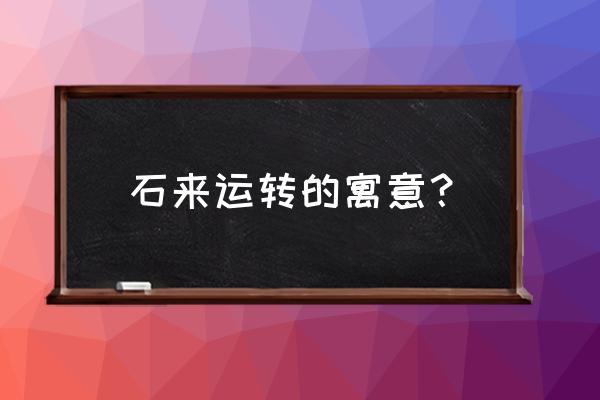 石来运转的寓意？